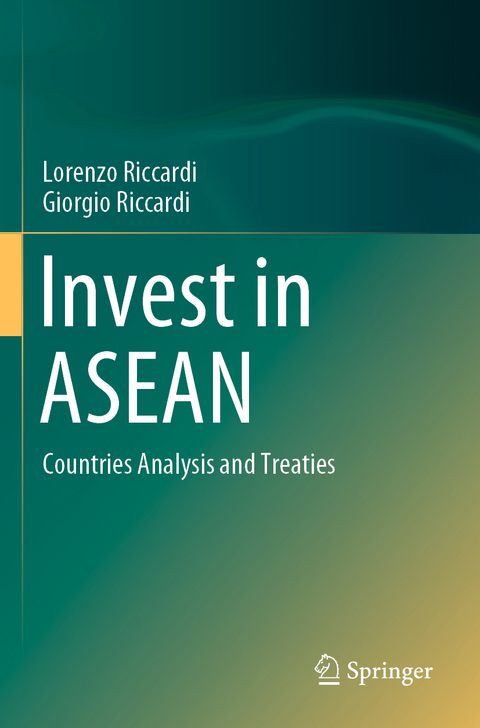 Lorenzo Riccardi
Giorgio Riccardi

Invest in ASEAN

Countries Analysis and Treaties

Springer